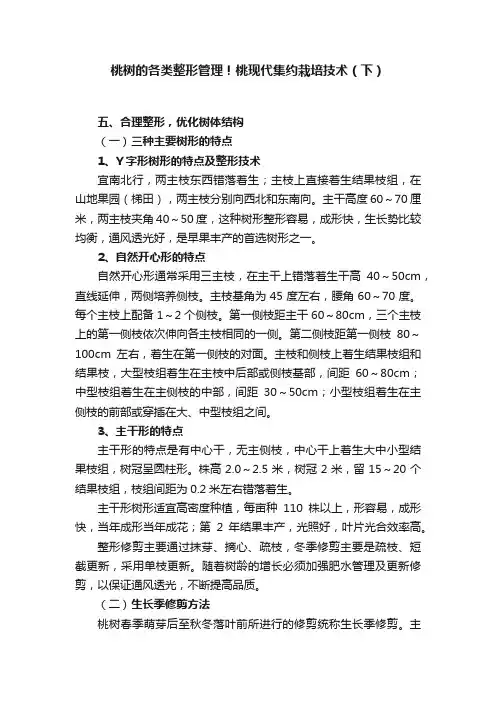 桃树的各类整形管理！桃现代集约栽培技术（下）

五、合理整形，优化树体结构

（一）三种主要树形的特点

1、Y 字形树形的特点及整形技术

宜南北行，两主枝东西错落着生；主枝上直接着生结果枝组，在山地果园（梯田），两主枝分别向西北和东南向。主干高度 60～70 厘米，两主枝夹角 40～50 度，这种树形整形容易，成形快，生长势比较均衡，通风透光好，是早果丰产的首选树形之一。

2、自然开心形的特点

自然开心形通常采用三主枝，在主干上错落着生干高 40～50cm，直线延伸，两侧培养侧枝。主枝基角为 45 度左右，腰角 60～70 度。每个主枝上配备 1～2 个侧枝。第一侧枝距主干 60～80cm，三个主枝上的第一侧枝依次伸向各主枝相同的一侧。第二侧枝距第一侧枝 80～100cm 左右，着生在第一侧枝的对面。主枝和侧枝上着生结果枝组和结果枝，大型枝组着生在主枝中后部或侧枝基部，间距 60～80cm；中型枝组着生在主侧枝的中部，间距 30～50cm；小型枝组着生在主侧枝的前部或穿插在大、中型枝组之间。

3、主干形的特点

主干形的特点是有中心干，无主侧枝，中心干上着生大中小型结果枝组，树冠呈圆柱形。株高 2.0～2.5 米，树冠 2 米，留 15～20 个结果枝组，枝组间距为 0.2 米左右错落着生。

主干形树形适宜高密度种植，每亩种 110 株以上，形容易，成形快，当年成形当年成花；第 2 年结果丰产，光照好，叶片光合效率高。

整形修剪主要通过抹芽、摘心、疏枝，冬季修剪主要是疏枝、短截更新，采用单枝更新。随着树龄的增长必须加强肥水管理及更新修剪，以保证通风透光，不断提高品质。

（二）生长季修剪方法

桃树春季萌芽后至秋冬落叶前所进行的修剪统称生长季修剪。主